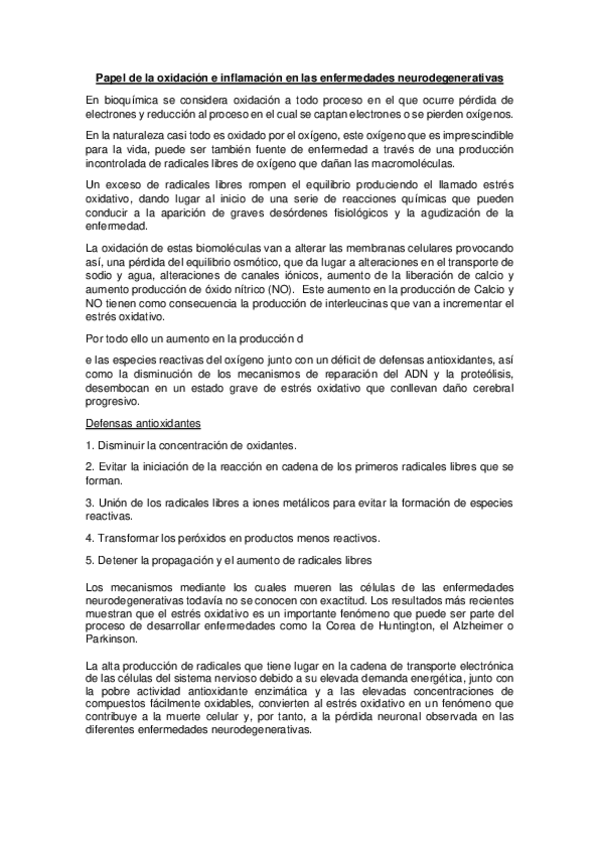 Papel de la oxidación e inflamación en las enfermedades neurodegenerativas

En bioquímica se considera oxidación a todo proceso en el que ocurre pérdida de electrones y reducción al proceso en el cual se captan electrones o se pierden oxígenos.

En la naturaleza casi todo es oxidado por el oxígeno, este oxígeno que es imprescindible para la vida, puede ser también fuente de enfermedad a través de una producción incontrolada de radicales libres de oxígeno que dañan las macromoléculas.

Un exceso de radicales libres rompen el equilibrio produciendo el llamado estrés oxidativo, dando lugar al inicio de una serie de reacciones químicas que pueden conducir a la aparición de graves desórdenes fisiológicos y la agudización de la enfermedad.

La oxidación de estas biomoléculas van a alterar las membranas celulares provocando así, una pérdida del equilibrio osmótico, que da lugar a alteraciones en el transporte de sodio y agua, alteraciones de canales iónicos, aumento de la liberación de calcio y aumento producción de óxido nítrico (NO). Este aumento en la producción de Calcio y NO tienen como consecuencia la producción de interleucinas que van a incrementar el estrés oxidativo.

Por todo ello un aumento en la producción d

e las especies reactivas del oxígeno junto con un déficit de defensas antioxidantes, así como la disminución de los mecanismos de reparación del ADN y la proteólisis, desembocan en un estado grave de estrés oxidativo que conllevan daño cerebral progresivo.

Defensas antioxidantes

1. Disminuir la concentración de oxidantes.

2. Evitar la iniciación de la reacción en cadena de los primeros radicales libres que se forman.

3. Unión de los radicales libres a iones metálicos para evitar la formación de especies reactivas.

4. Transformar los peróxidos en productos menos reactivos.

5. Detener la propagación y el aumento de radicales libres

Los mecanismos mediante los cuales mueren las células de las enfermedades neurodegenerativas todavía no se conocen con exactitud. Los resultados más recientes muestran que el estrés oxidativo es un importante fenómeno que puede ser parte del proceso de desarrollar enfermedades como la Corea de Huntington, el Alzheimer o Parkinson.

La alta producción de radicales que tiene lugar en la cadena de transporte electrónica de las células del sistema nervioso debido a su elevada demanda energética, junto con la pobre actividad antioxidante enzimática y a las elevadas concentraciones de compuestos fácilmente oxidables, convierten al estrés oxidativo en un fenómeno que contribuye a la muerte celular y, por tanto, a la pérdida neuronal observada en las diferentes enfermedades neurodegenerativas.